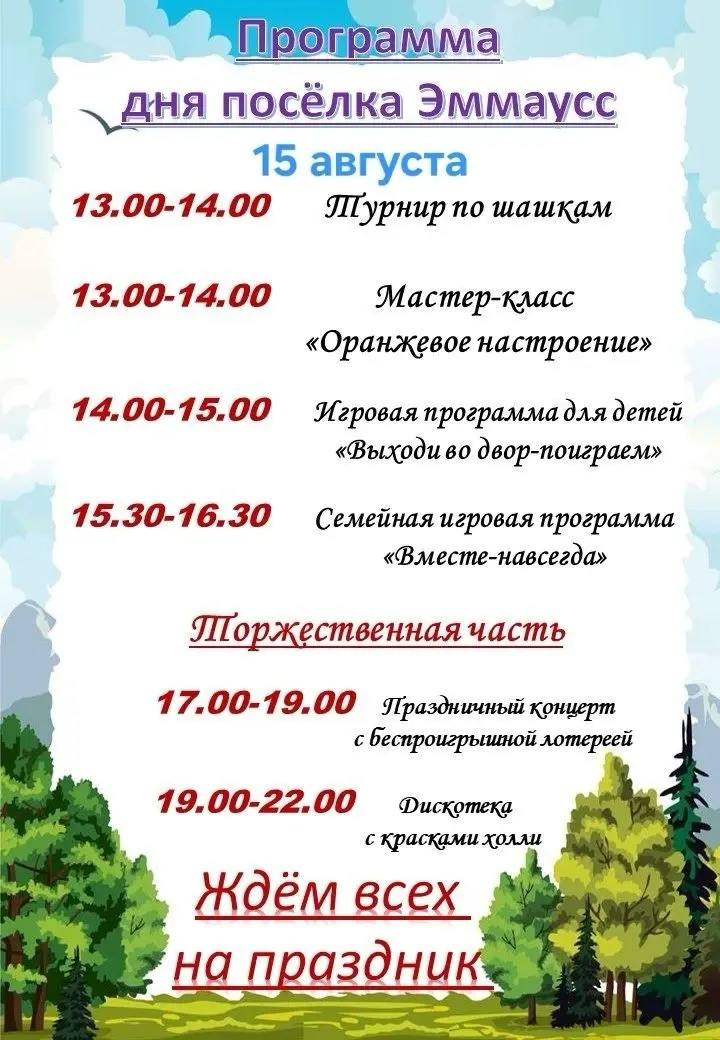 Программа

дня посёлка Эммаусс

15 августа

13.00-14.00 Турнир по шашкам

13.00-14.00 Мастер-класс «Оранжевое настроение»

14.00-15.00 Игровая программа для детей «Выходи во двор-поиграем»

15.30-16.30 Семейная игровая программа «Вместе-навсегда»

Торжественная часть

17.00-19.00 Праздничный концерт с беспроигрышной лотереей

19.00-22.00 Дискотека с красками холли

Ждём всех на праздник